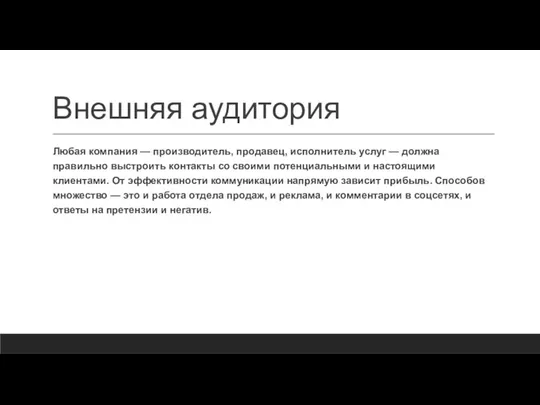 Внешняя аудитория

Любая компания — производитель, продавец, исполнитель услуг — должна правильно выстроить контакты со своими потенциальными и настоящими клиентами. От эффективности коммуникации напрямую зависит прибыль. Способов множество — это и работа отдела продаж, и реклама, и комментарии в соцсетях, и ответы на претензии и негатив.